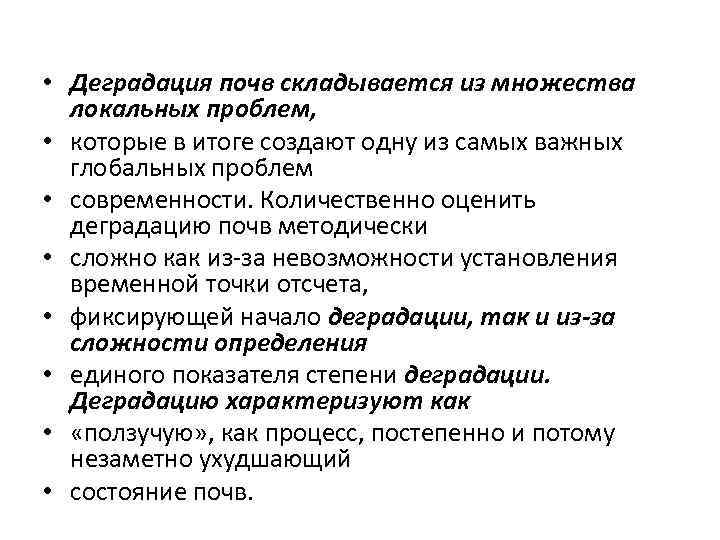 • Деградация почв складывается из множества локальных проблем,
• которые в итоге создают одну из самых важных глобальных проблем
• современности. Количественно оценить деградацию почв методически
• сложно как из-за невозможности установления временной точки отсчета,
• фиксирующей начало деградации, так и из-за сложности определения
• единого показателя степени деградации. Деградацию характеризуют как
• «ползучую», как процесс, постепенно и потому незаметно ухудшающий
• состояние почв.